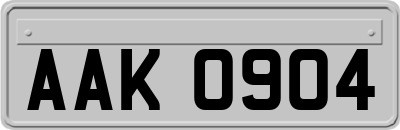 AAK 0904